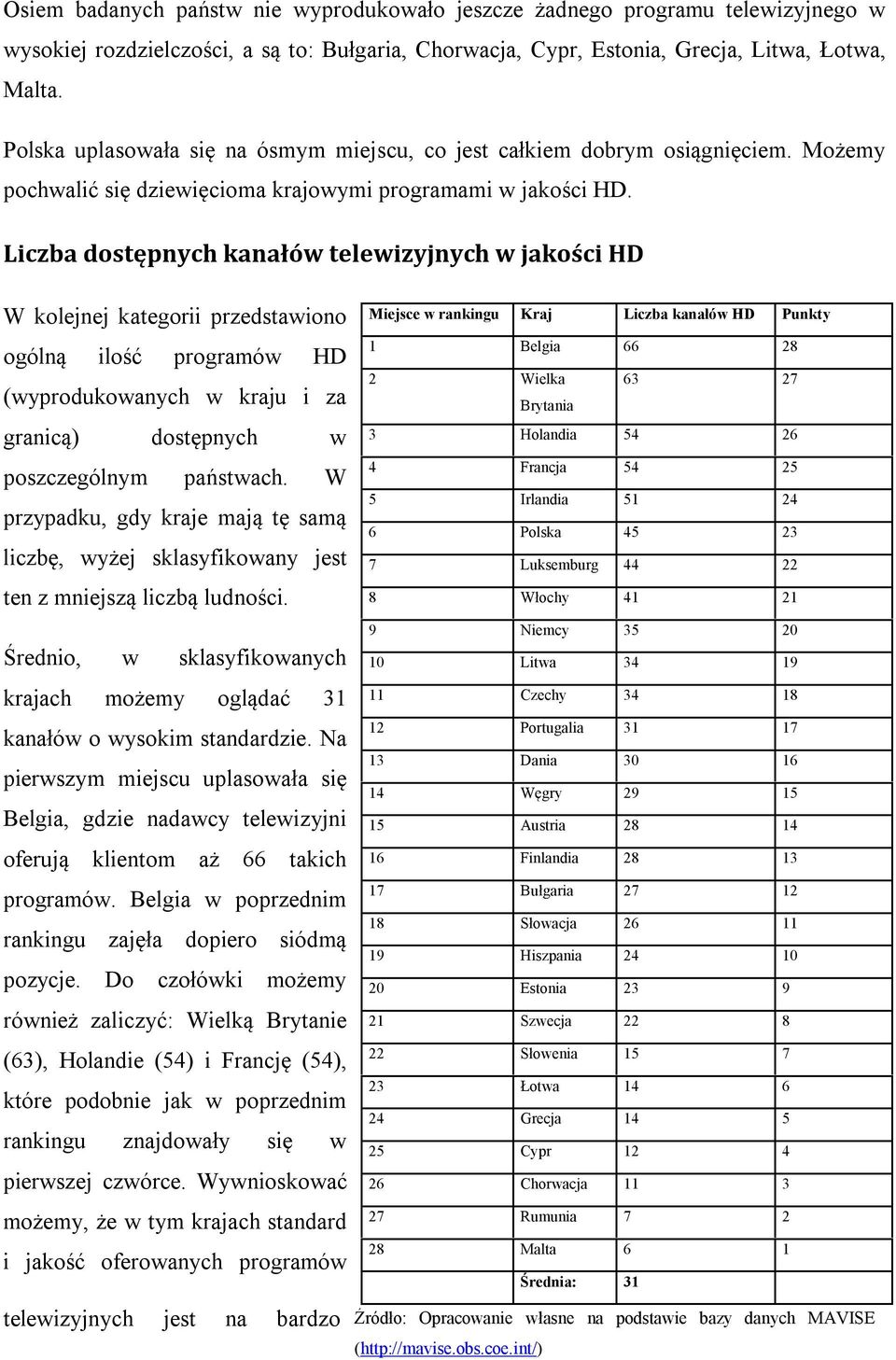 Osiem badanych państw nie wyprodukowało jeszcze żadnego programu telewizyjnego w wysokiej rozdzielczości, a są to: Bułgaria, Chorwacja, Cypr, Estonia, Grecja, Litwa, Łotwa, Malta.

Polska uplasowała się na ósmym miejscu, co jest całkiem dobrym osiągnięciem. Możemy pochwalić się dziewięcioma krajowymi programami w jakości HD.

Liczba dostępnych kanałów telewizyjnych w jakości HD

W kolejnej kategorii przedstawiono ogólną ilość programów HD (wyprodukowanych w kraju i za granicą) dostępnych w poszczególnym państwach. W przypadku, gdy kraje mają tę samą liczbę, wyżej sklasyfikowany jest ten z mniejszą liczbą ludności.

Średnio, w sklasyfikowanych krajach możemy oglądać 31 kanałów o wysokim standardzie. Na pierwszym miejscu uplasowała się Belgia, gdzie nadawcy telewizyjni oferują klientom aż 66 takich programów. Belgia w poprzednim rankingu zajęła dopiero siódmą pozycje. Do czołówki możemy również zaliczyć: Wielką Brytanie (63), Holandie (54) i Francję (54), które podobnie jak w poprzednim rankingu znajdowały się w pierwszej czwórce. Wywnioskować możemy, że w tym krajach standard i jakość oferowanych programów telewizyjnych jest na bardzo

| Miejsce w rankingu | Kraj | Liczba kanałów HD | Punkty |
|---|---|---|---|
| 1 | Belgia | 66 | 28 |
| 2 | Wielka Brytania | 63 | 27 |
| 3 | Holandia | 54 | 26 |
| 4 | Francja | 54 | 25 |
| 5 | Irlandia | 51 | 24 |
| 6 | Polska | 45 | 23 |
| 7 | Luksemburg | 44 | 22 |
| 8 | Włochy | 41 | 21 |
| 9 | Niemcy | 35 | 20 |
| 10 | Litwa | 34 | 19 |
| 11 | Czechy | 34 | 18 |
| 12 | Portugalia | 31 | 17 |
| 13 | Dania | 30 | 16 |
| 14 | Węgry | 29 | 15 |
| 15 | Austria | 28 | 14 |
| 16 | Finlandia | 28 | 13 |
| 17 | Bułgaria | 27 | 12 |
| 18 | Słowacja | 26 | 11 |
| 19 | Hiszpania | 24 | 10 |
| 20 | Estonia | 23 | 9 |
| 21 | Szwecja | 22 | 8 |
| 22 | Słowenia | 15 | 7 |
| 23 | Łotwa | 14 | 6 |
| 24 | Grecja | 14 | 5 |
| 25 | Cypr | 12 | 4 |
| 26 | Chorwacja | 11 | 3 |
| 27 | Rumunia | 7 | 2 |
| 28 | Malta | 6 | 1 |
| | Średnia: | 31 | |

Źródło: Opracowanie własne na podstawie bazy danych MAVISE (http://mavise.obs.coe.int/)